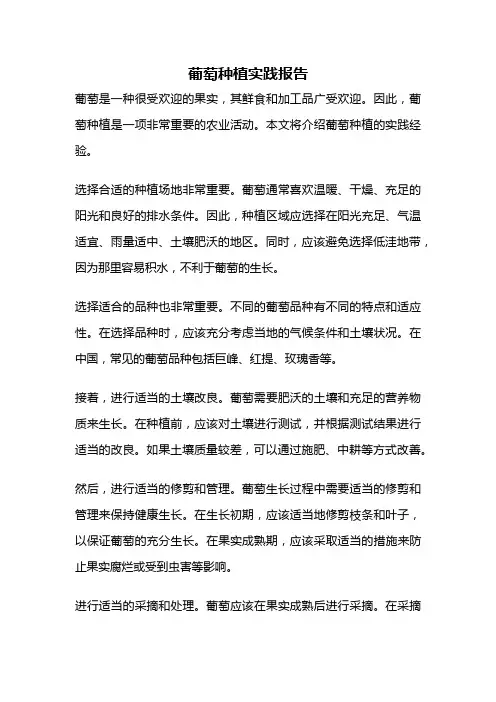 葡萄种植实践报告

葡萄是一种很受欢迎的果实，其鲜食和加工品广受欢迎。因此，葡萄种植是一项非常重要的农业活动。本文将介绍葡萄种植的实践经验。

选择合适的种植场地非常重要。葡萄通常喜欢温暖、干燥、充足的阳光和良好的排水条件。因此，种植区域应选择在阳光充足、气温适宜、雨量适中、土壤肥沃的地区。同时，应该避免选择低洼地带，因为那里容易积水，不利于葡萄的生长。

选择适合的品种也非常重要。不同的葡萄品种有不同的特点和适应性。在选择品种时，应该充分考虑当地的气候条件和土壤状况。在中国，常见的葡萄品种包括巨峰、红提、玫瑰香等。

接着，进行适当的土壤改良。葡萄需要肥沃的土壤和充足的营养物质来生长。在种植前，应该对土壤进行测试，并根据测试结果进行适当的改良。如果土壤质量较差，可以通过施肥、中耕等方式改善。

然后，进行适当的修剪和管理。葡萄生长过程中需要适当的修剪和管理来保持健康生长。在生长初期，应该适当地修剪枝条和叶子，以保证葡萄的充分生长。在果实成熟期，应该采取适当的措施来防止果实腐烂或受到虫害等影响。

进行适当的采摘和处理。葡萄应该在果实成熟后进行采摘。在采摘